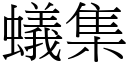 蟻集